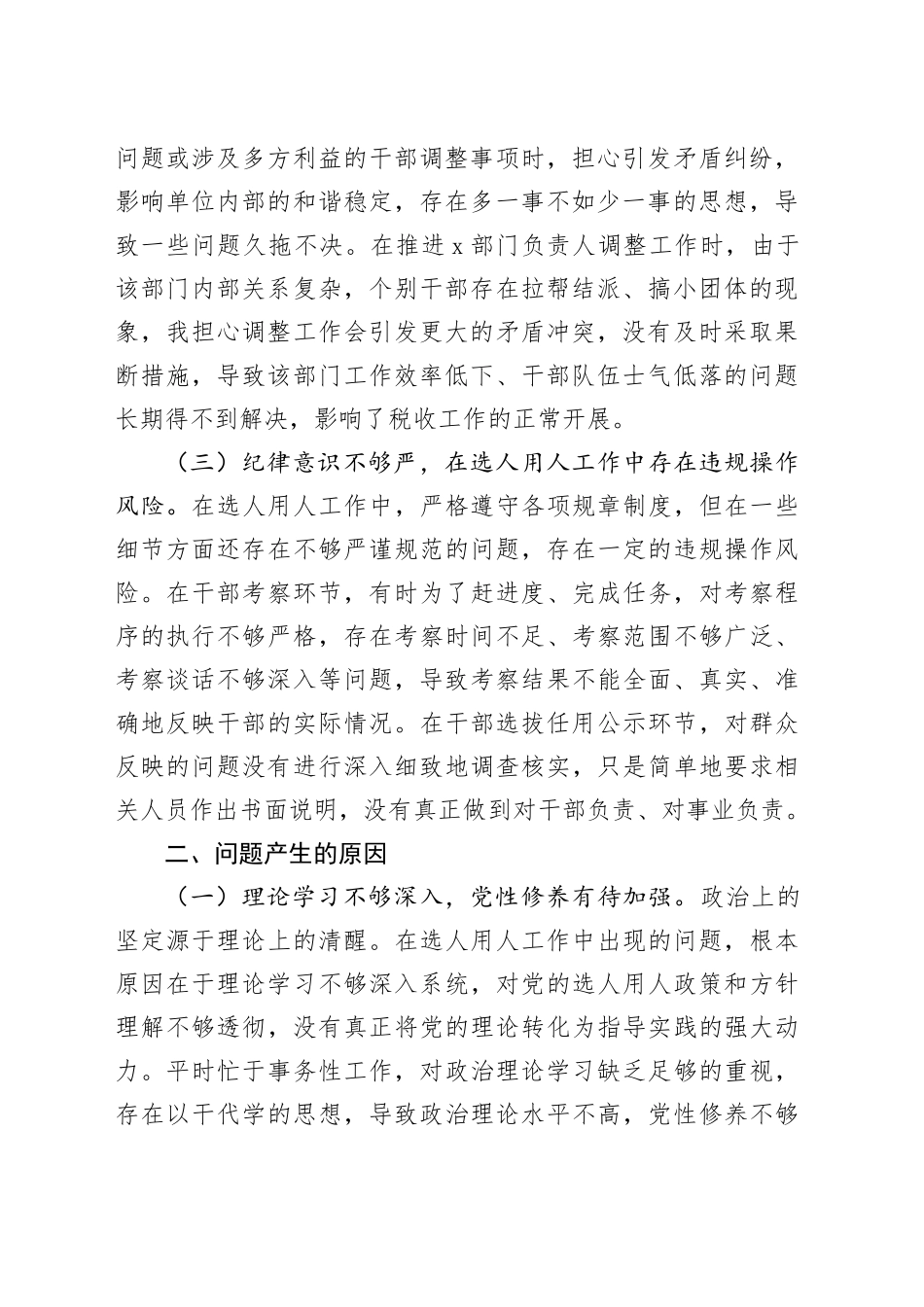 问题或涉及多方利益的干部调整事项时，担心引发矛盾纠纷，影响单位内部的和谐稳定，存在多一事不如少一事的思想，导致一些问题久拖不决。在推进 x 部门负责人调整工作时，由于该部门内部关系复杂，个别干部存在拉帮结派、搞小团体的现象，我担心调整工作会引发更大的矛盾冲突，没有及时采取果断措施，导致该部门工作效率低下、干部队伍士气低落的问题长期得不到解决，影响了税收工作的正常开展。

（三）纪律意识不够严，在选人用人工作中存在违规操作风险。在选人用人工作中，严格遵守各项规章制度，但在一些细节方面还存在不够严谨规范的问题，存在一定的违规操作风险。在干部考察环节，有时为了赶进度、完成任务，对考察程序的执行不够严格，存在考察时间不足、考察范围不够广泛、考察谈话不够深入等问题，导致考察结果不能全面、真实、准确地反映干部的实际情况。在干部选拔任用公示环节，对群众反映的问题没有进行深入细致地调查核实，只是简单地要求相关人员作出书面说明，没有真正做到对干部负责、对事业负责。

二、问题产生的原因

（一）理论学习不够深入，党性修养有待加强。政治上的坚定源于理论上的清醒。在选人用人工作中出现的问题，根本原因在于理论学习不够深入系统，对党的选人用人政策和方针理解不够透彻，没有真正将党的理论转化为指导实践的强大动力。平时忙于事务性工作，对政治理论学习缺乏足够的重视，存在以干代学的思想，导致政治理论水平不高，党性修养不够